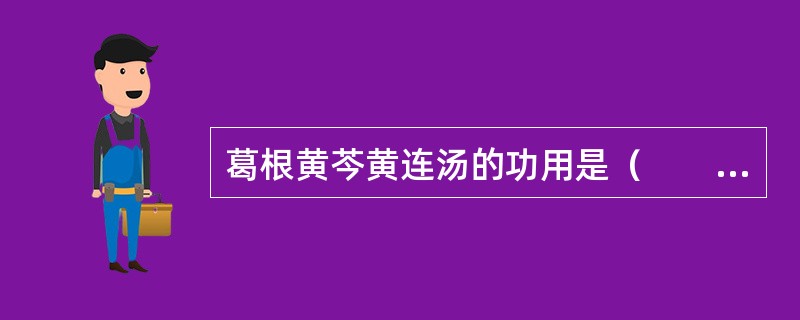 葛根黄芩黄连汤的功用是（　　...